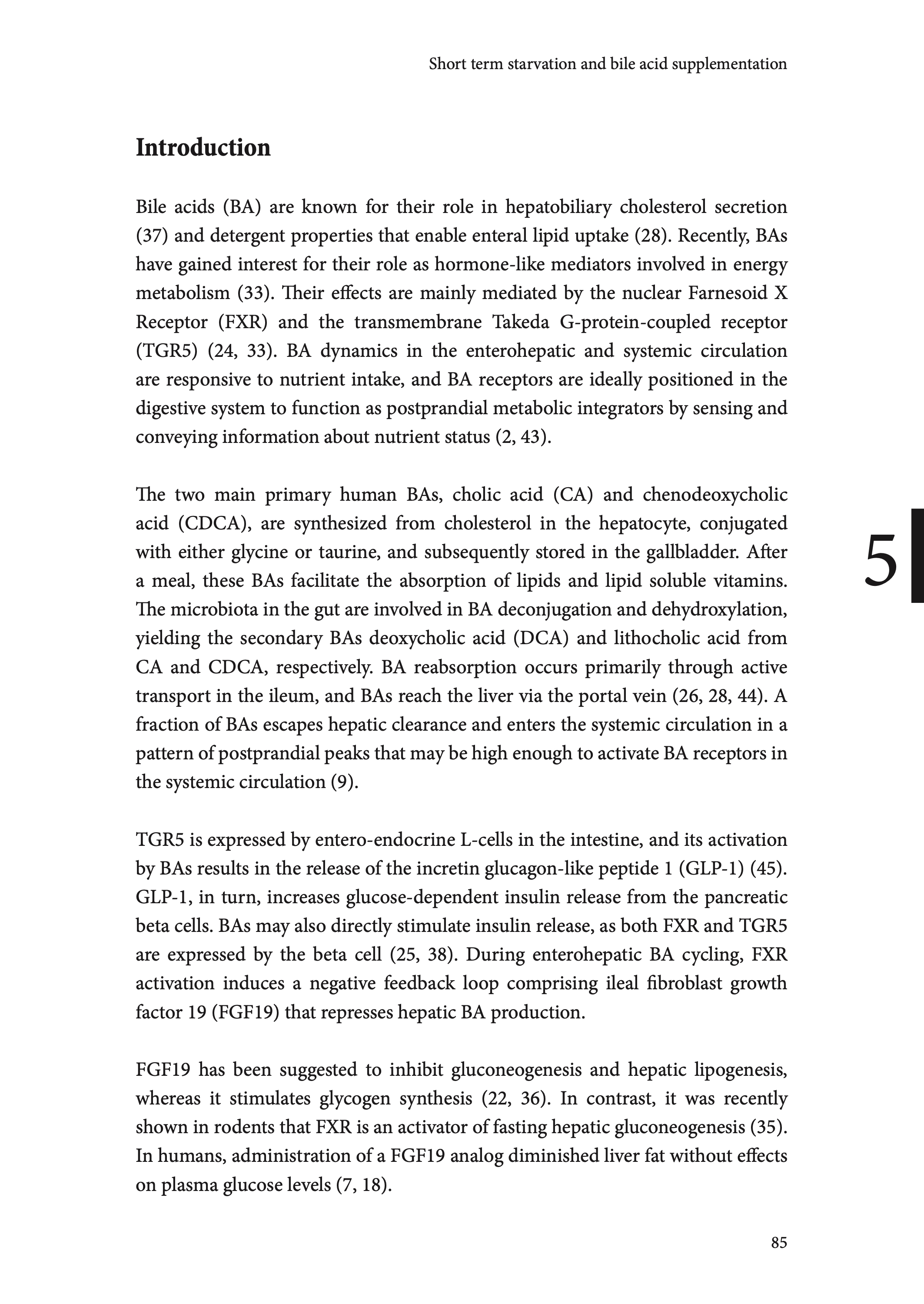 Short term starvation and bile acid supplementation

Introduction

Bile acids (BA) are known for their role in hepatobiliary cholesterol secretion (37) and detergent properties that enable enteral lipid uptake (28). Recently, BAs have gained interest for their role as hormone-like mediators involved in energy metabolism (33). Their effects are mainly mediated by the nuclear Farnesoid X Receptor (FXR) and the transmembrane Takeda G-protein-coupled receptor (TGR5) (24, 33). BA dynamics in the enterohepatic and systemic circulation are responsive to nutrient intake, and BA receptors are ideally positioned in the digestive system to function as postprandial metabolic integrators by sensing and conveying information about nutrient status (2, 43).

The two main primary human BAs, cholic acid (CA) and chenodeoxycholic acid (CDCA), are synthesized from cholesterol in the hepatocyte, conjugated with either glycine or taurine, and subsequently stored in the gallbladder. After a meal, these BAs facilitate the absorption of lipids and lipid soluble vitamins. The microbiota in the gut are involved in BA deconjugation and dehydroxylation, yielding the secondary BAs deoxycholic acid (DCA) and lithocholic acid from CA and CDCA, respectively. BA reabsorption occurs primarily through active transport in the ileum, and BAs reach the liver via the portal vein (26, 28, 44). A fraction of BAs escapes hepatic clearance and enters the systemic circulation in a pattern of postprandial peaks that may be high enough to activate BA receptors in the systemic circulation (9).

5

TGR5 is expressed by entero-endocrine L-cells in the intestine, and its activation by BAs results in the release of the incretin glucagon-like peptide 1 (GLP-1) (45). GLP-1, in turn, increases glucose-dependent insulin release from the pancreatic beta cells. BAs may also directly stimulate insulin release, as both FXR and TGR5 are expressed by the beta cell (25, 38). During enterohepatic BA cycling, FXR activation induces a negative feedback loop comprising ileal fibroblast growth factor 19 (FGF19) that represses hepatic BA production.

FGF19 has been suggested to inhibit gluconeogenesis and hepatic lipogenesis, whereas it stimulates glycogen synthesis (22, 36). In contrast, it was recently shown in rodents that FXR is an activator of fasting hepatic gluconeogenesis (35). In humans, administration of a FGF19 analog diminished liver fat without effects on plasma glucose levels (7, 18).

85